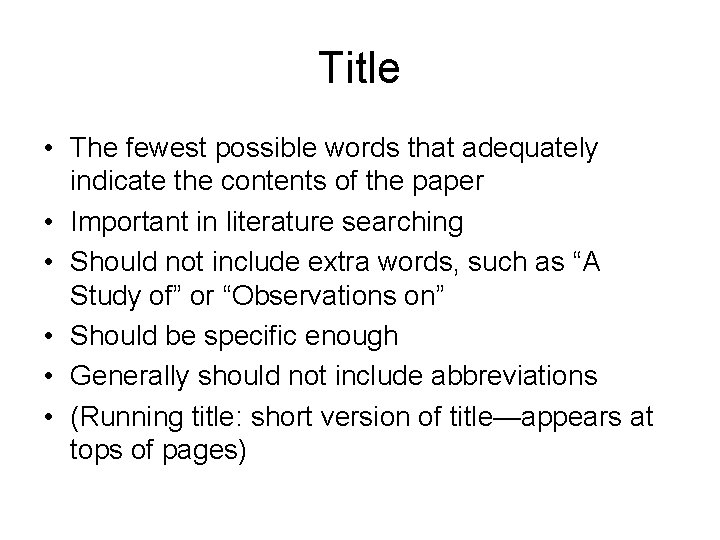 Title

• The fewest possible words that adequately indicate the contents of the paper
• Important in literature searching
• Should not include extra words, such as “A Study of” or “Observations on”
• Should be specific enough
• Generally should not include abbreviations
• (Running title: short version of title—appears at tops of pages)